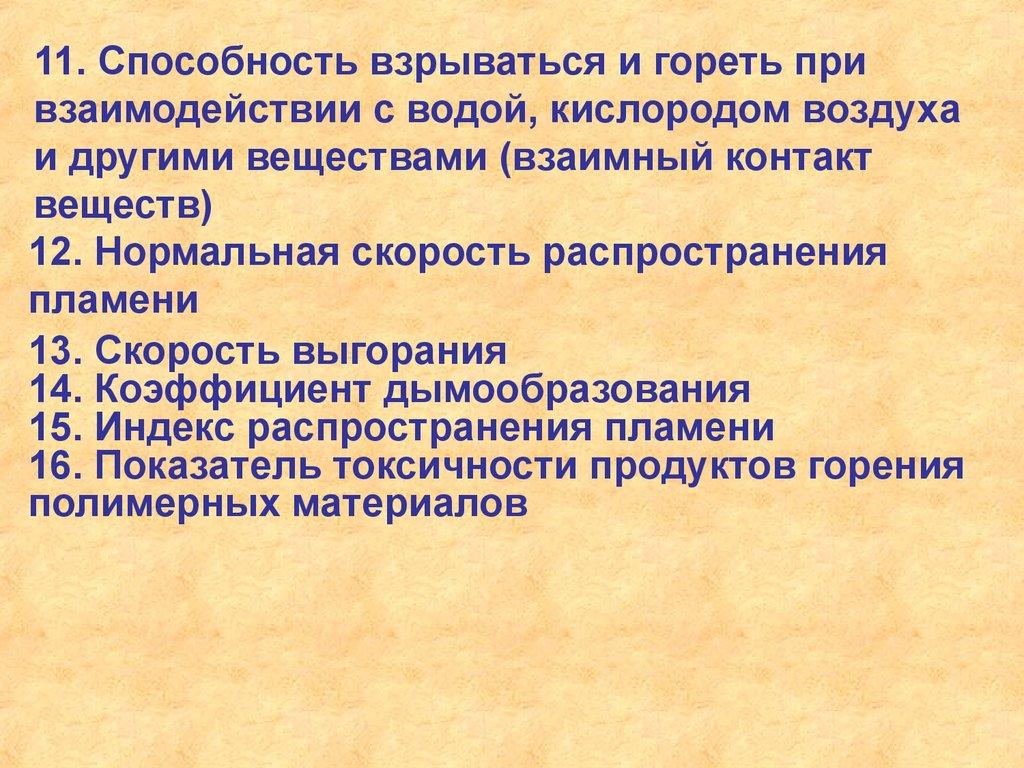 11. Способность взрываться и гореть при взаимодействии с водой, кислородом воздуха и другими веществами (взаимный контакт веществ)

12. Нормальная скорость распространения пламени

13. Скорость выгорания
14. Коэффициент дымообразования
15. Индекс распространения пламени
16. Показатель токсичности продуктов горения полимерных материалов